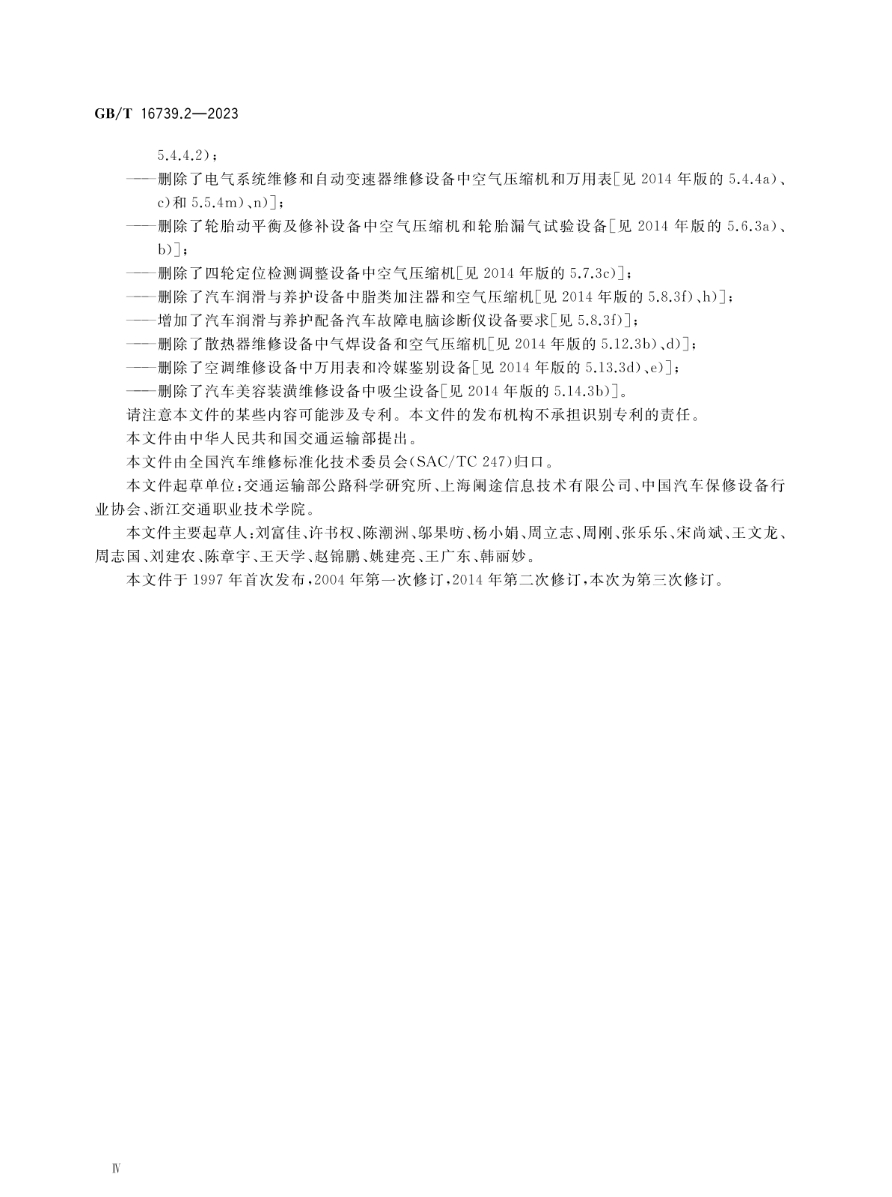 GB/T 16739.2—2023

5.4.4.2)；

——删除了电气系统维修和自动变速器维修设备中空气压缩机和万用表[见 2014 年版的 5.4.4a)、c)和 5.5.4m)、n)]；

——删除了轮胎动平衡及修补设备中空气压缩机和轮胎漏气试验设备[见 2014 年版的 5.6.3a)、b)]；

——删除了四轮定位检测调整设备中空气压缩机[见 2014 年版的 5.7.3c)]；

——删除了汽车润滑与养护设备中脂类加注器和空气压缩机[见 2014 年版的 5.8.3f)、h)]；

——增加了汽车润滑与养护配备汽车故障电脑诊断仪设备要求[见 5.8.3f)]；

——删除了散热器维修设备中气焊设备和空气压缩机[见 2014 年版的 5.12.3b)、d)]；

——删除了空调维修设备中万用表和冷媒鉴别设备[见 2014 年版的 5.13.3d)、e)]；

——删除了汽车美容装潢维修设备中吸尘设备[见 2014 年版的 5.14.3b)]。

请注意本文件的某些内容可能涉及专利。本文件的发布机构不承担识别专利的责任。

本文件由中华人民共和国交通运输部提出。

本文件由全国汽车维修标准化技术委员会(SAC/TC 247)归口。

本文件起草单位：交通运输部公路科学研究所、上海阑途信息技术有限公司、中国汽车保修设备行业协会、浙江交通职业技术学院。

本文件主要起草人：刘富佳、许书权、陈潮洲、邬果昉、杨小娟、周立志、周刚、张乐乐、宋尚斌、王文龙、周志国、刘建农、陈章宇、王天学、赵锦鹏、姚建亮、王广东、韩丽妙。

本文件于 1997 年首次发布，2004 年第一次修订，2014 年第二次修订，本次为第三次修订。

Ⅳ